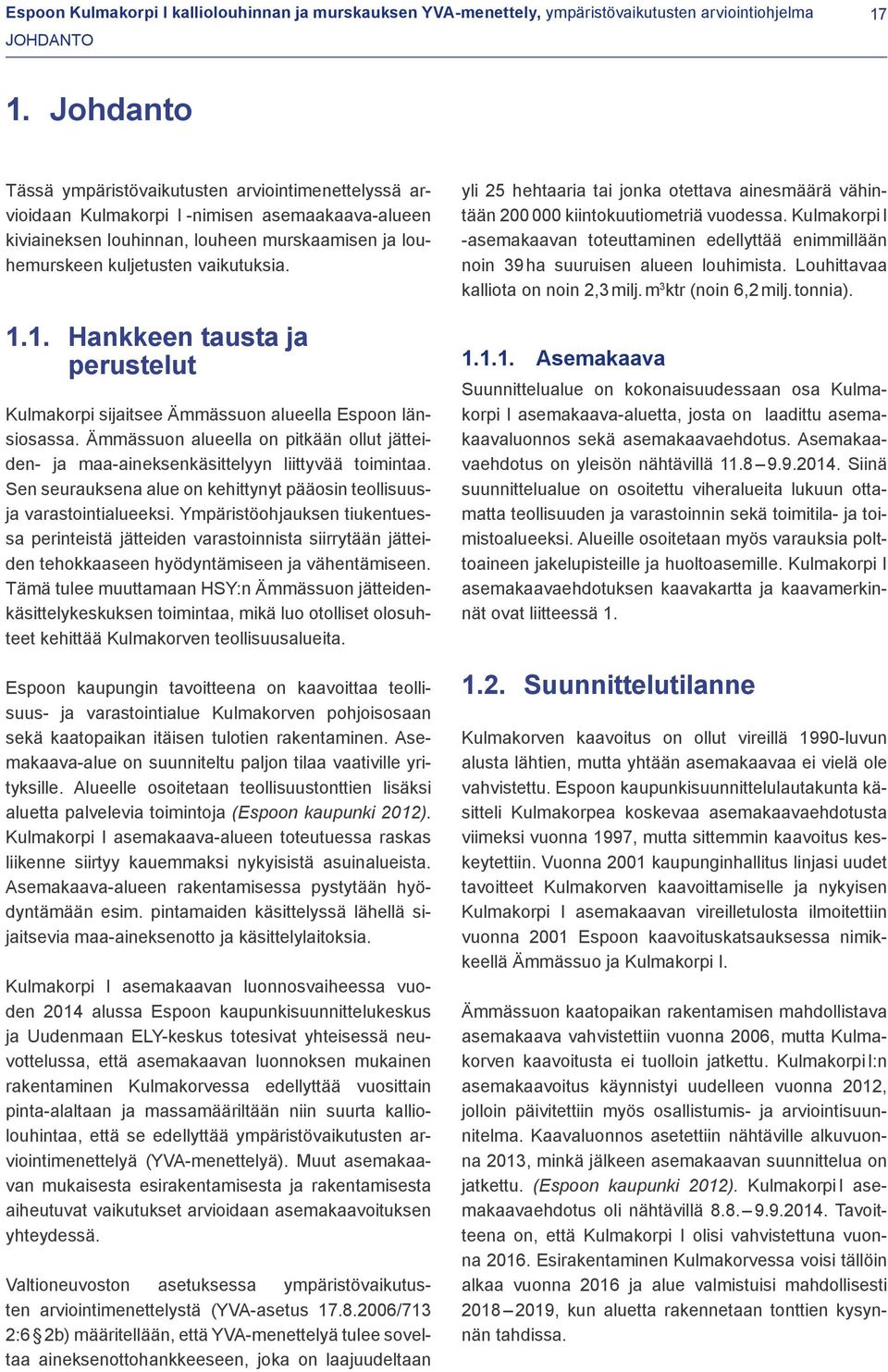 Espoon Kulmakorpi I kalliolouhinnan ja murskauksen YVA-menettely, ympäristövaikutusten arviointiohjelma 17
JOHDANTO

1. Johdanto

Tässä ympäristövaikutusten arviointimenettelyssä arvioidaan Kulmakorpi I -nimisen asemaakaava-alueen kiviaineksen louhinnan, louheen murskaamisen ja louhemurskeen kuljetusten vaikutuksia.

1.1. Hankkeen tausta ja perustelut

Kulmakorpi sijaitsee Ämmässuon alueella Espoon länsiosassa. Ämmässuon alueella on pitkään ollut jätteiden- ja maa-aineksenkäsittelyyn liittyvää toimintaa. Sen seurauksena alue on kehittynyt pääosin teollisuus- ja varastointialueeksi. Ympäristöohjauksen tiukentuessa perinteistä jätteiden varastoinnista siirrytään jätteiden tehokkaaseen hyödyntämiseen ja vähentämiseen. Tämä tulee muuttamaan HSY:n Ämmässuon jätteidenkäsittelykeskuksen toimintaa, mikä luo otolliset olosuhteet kehittää Kulmakorven teollisuusalueita.

Espoon kaupungin tavoitteena on kaavoittaa teollisuus- ja varastointialue Kulmakorven pohjoisosaan sekä kaatopaikan itäisen tulotien rakentaminen. Asemakaava-alue on suunniteltu paljon tilaa vaativille yrityksille. Alueelle osoitetaan teollisuustonttien lisäksi aluetta palvelevia toimintoja (Espoon kaupunki 2012). Kulmakorpi I asemakaava-alueen toteutuessa raskas liikenne siirtyy kauemmaksi nykyisistä asuinalueista. Asemakaava-alueen rakentamisessa pystytään hyödyntämään esim. pintamaiden käsittelyssä lähellä sijaitsevia maa-aineksenotto ja käsittelylaitoksia.

Kulmakorpi I asemakaavan luonnosvaiheessa vuoden 2014 alussa Espoon kaupunkisuunnittelukeskus ja Uudenmaan ELY-keskus totesivat yhteisessä neuvottelussa, että asemakaavan luonnoksen mukainen rakentaminen Kulmakorvessa edellyttää vuosittain pinta-alaltaan ja massamääriltään niin suurta kalliolouhintaa, että se edellyttää ympäristövaikutusten arviointimenettelyä (YVA-menettelyä). Muut asemakaavan mukaisesta esirakentamisesta ja rakentamisesta aiheutuvat vaikutukset arvioidaan asemakaavoituksen yhteydessä.

Valtioneuvoston asetuksessa ympäristövaikutusten arviointimenettelystä (YVA-asetus 17.8.2006/713 2:6 2b) määritellään, että YVA-menettelyä tulee soveltaa aineksenottohankkeeseen, joka on laajuudeltaan yli 25 hehtaaria tai jonka otettava ainesmäärä vähintään 200 000 kiintokuutiometriä vuodessa. Kulmakorpi I -asemakaavan toteuttaminen edellyttää enimmillään noin 39 ha suuruisen alueen louhimista. Louhittavaa kalliota on noin 2,3 milj. m$^3$ktr (noin 6,2 milj. tonnia).

1.1.1. Asemakaava

Suunnittelualue on kokonaisuudessaan osa Kulmakorpi I asemakaava-aluetta, josta on laadittu asemakaavaluonnos sekä asemakaavaehdotus. Asemakaavaehdotus on yleisön nähtävillä 11.8 – 9.9.2014. Siinä suunnittelualue on osoitettu viheralueita lukuun ottamatta teollisuuden ja varastoinnin sekä toimitila- ja toimistoalueeksi. Alueille osoitetaan myös varauksia polttoaineen jakelupisteille ja huoltoasemille. Kulmakorpi I asemakaavaehdotuksen kaavakartta ja kaavamerkinnät ovat liitteessä 1.

1.2. Suunnittelutilanne

Kulmakorven kaavoitus on ollut vireillä 1990-luvun alusta lähtien, mutta yhtään asemakaavaa ei vielä ole vahvistettu. Espoon kaupunkisuunnittelulautakunta käsitteli Kulmakorpea koskevaa asemakaavaehdotusta viimeksi vuonna 1997, mutta sittemmin kaavoitus keskeytettiin. Vuonna 2001 kaupunginhallitus linjasi uudet tavoitteet Kulmakorven kaavoittamiselle ja nykyisen Kulmakorpi I asemakaavan vireilletulosta ilmoitettiin vuonna 2001 Espoon kaavoituskatsauksessa nimikkeellä Ämmässuo ja Kulmakorpi I.

Ämmässuon kaatopaikan rakentamisen mahdollistava asemakaava vahvistettiin vuonna 2006, mutta Kulmakorven kaavoitusta ei tuolloin jatkettu. Kulmakorpi I:n asemakaavoitus käynnistyi uudelleen vuonna 2012, jolloin päivitettiin myös osallistumis- ja arviointisuunnitelma. Kaavaluonnos asetettiin nähtäville alkuvuonna 2013, minkä jälkeen asemakaavan suunnittelua on jatkettu. (Espoon kaupunki 2012). Kulmakorpi I asemakaavaehdotus oli nähtävillä 8.8. – 9.9.2014. Tavoitteena on, että Kulmakorpi I olisi vahvistettuna vuonna 2016. Esirakentaminen Kulmakorvessa voisi tällöin alkaa vuonna 2016 ja alue valmistuisi mahdollisesti 2018 – 2019, kun aluetta rakennetaan tonttien kysynnän tahdissa.